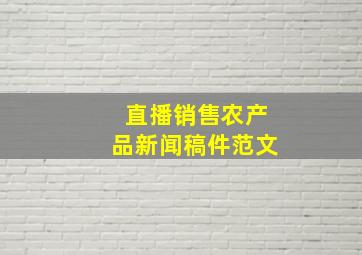 直播销售农产品新闻稿件范文